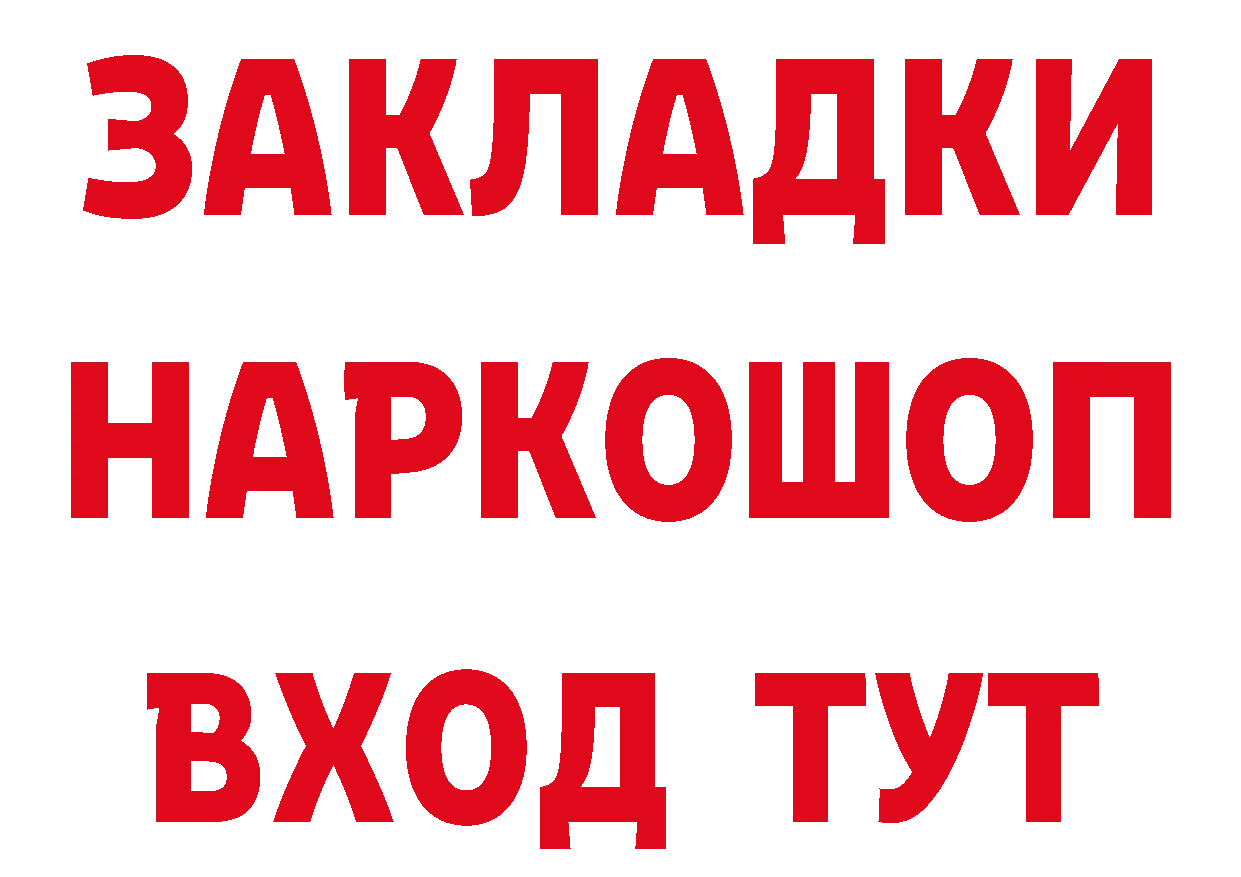 ЗАКЛАДКИ НАРКОШОП ВХОД ТУТ